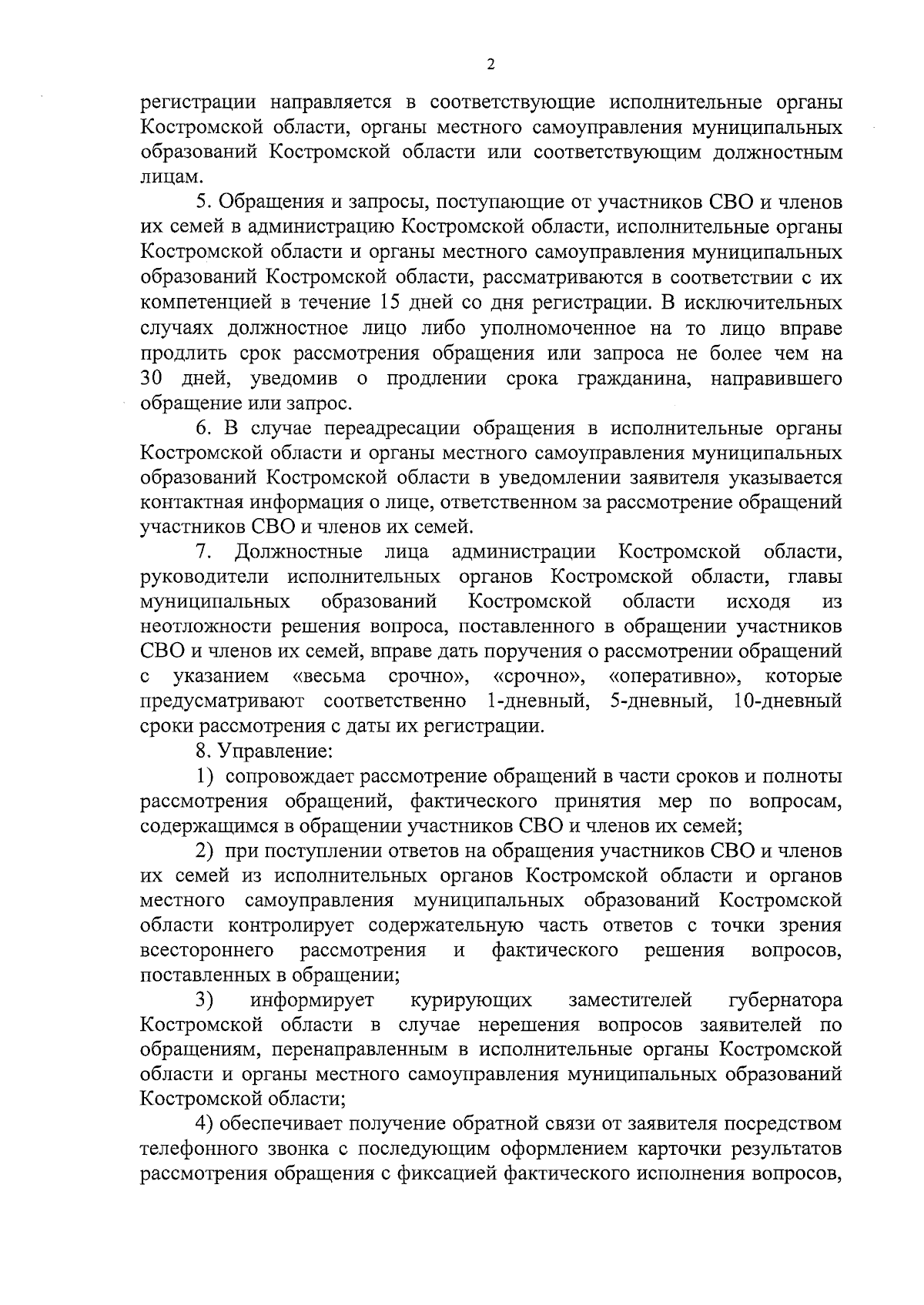 2

регистрации направляется в соответствующие исполнительные органы Костромской области, органы местного самоуправления муниципальных образований Костромской области или соответствующим должностным лицам.

5. Обращения и запросы, поступающие от участников СВО и членов их семей в администрацию Костромской области, исполнительные органы Костромской области и органы местного самоуправления муниципальных образований Костромской области, рассматриваются в соответствии с их компетенцией в течение 15 дней со дня регистрации. В исключительных случаях должностное лицо либо уполномоченное на то лицо вправе продлить срок рассмотрения обращения или запроса не более чем на 30 дней, уведомив о продлении срока гражданина, направившего обращение или запрос.

6. В случае переадресации обращения в исполнительные органы Костромской области и органы местного самоуправления муниципальных образований Костромской области в уведомлении заявителя указывается контактная информация о лице, ответственном за рассмотрение обращений участников СВО и членов их семей.

7. Должностные лица администрации Костромской области, руководители исполнительных органов Костромской области, главы муниципальных образований Костромской области исходя из неотложности решения вопроса, поставленного в обращении участников СВО и членов их семей, вправе дать поручения о рассмотрении обращений с указанием «весьма срочно», «срочно», «оперативно», которые предусматривают соответственно 1-дневный, 5-дневный, 10-дневный сроки рассмотрения с даты их регистрации.

8. Управление:

1) сопровождает рассмотрение обращений в части сроков и полноты рассмотрения обращений, фактического принятия мер по вопросам, содержащимся в обращении участников СВО и членов их семей;

2) при поступлении ответов на обращения участников СВО и членов их семей из исполнительных органов Костромской области и органов местного самоуправления муниципальных образований Костромской области контролирует содержательную часть ответов с точки зрения всестороннего рассмотрения и фактического решения вопросов, поставленных в обращении;

3) информирует курирующих заместителей губернатора Костромской области в случае нерешения вопросов заявителей по обращениям, перенаправленным в исполнительные органы Костромской области и органы местного самоуправления муниципальных образований Костромской области;

4) обеспечивает получение обратной связи от заявителя посредством телефонного звонка с последующим оформлением карточки результатов рассмотрения обращения с фиксацией фактического исполнения вопросов,